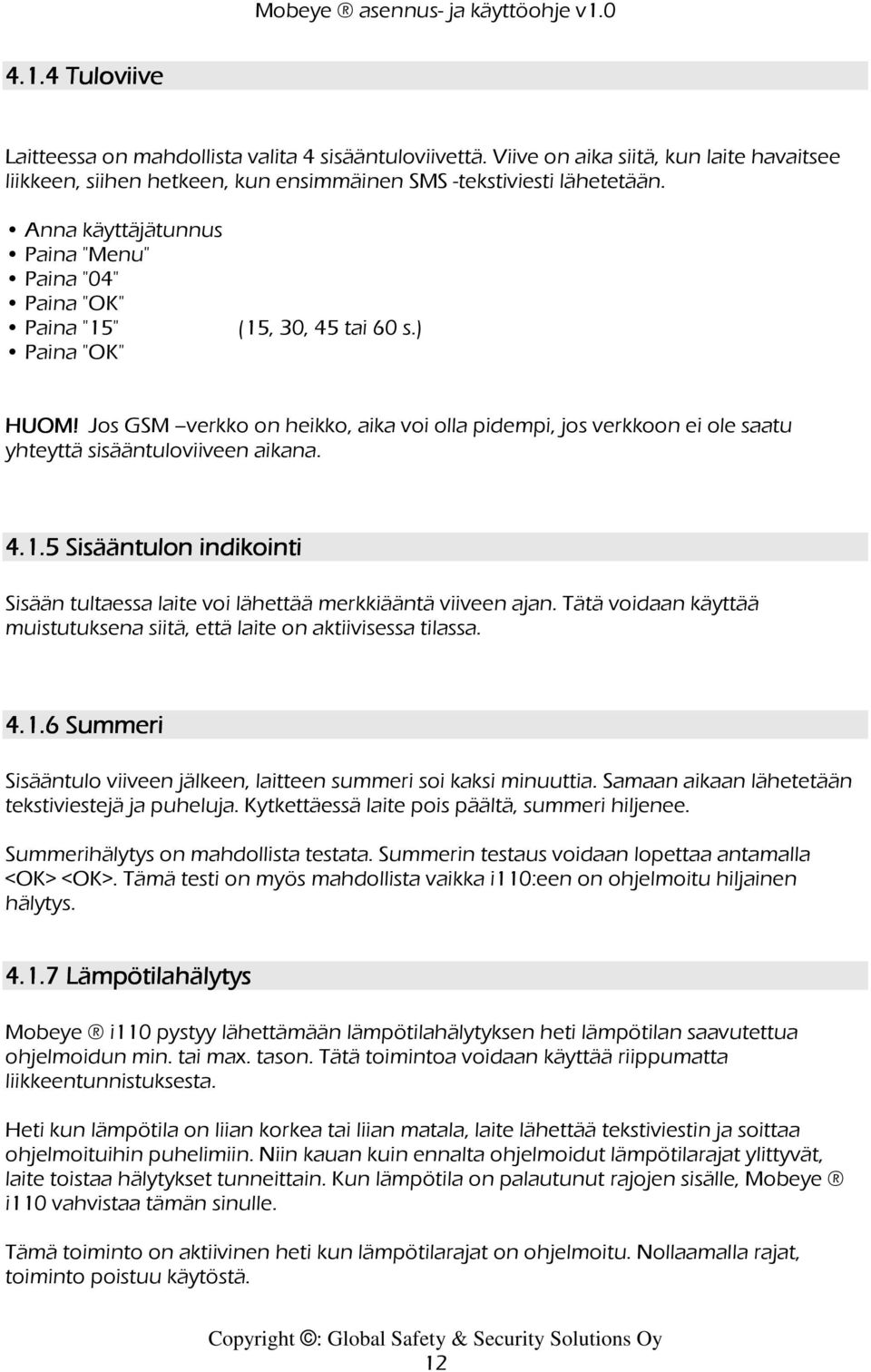 Mobeye ® asennus- ja käyttöohje v1.0

4.1.4 Tuloviive

Laitteessa on mahdollista valita 4 sisääntuloviivettä. Viive on aika siitä, kun laite havaitsee liikkeen, siihen hetkeen, kun ensimmäinen SMS -tekstiviesti lähetetään.

• Anna käyttäjätunnus
• Paina "Menu"
• Paina "04"
• Paina "OK"
• Paina "15" (15, 30, 45 tai 60 s.)
• Paina "OK"

HUOM! Jos GSM –verkko on heikko, aika voi olla pidempi, jos verkkoon ei ole saatu yhteyttä sisääntuloviiveen aikana.

4.1.5 Sisääntulon indikointi

Sisään tultaessa laite voi lähettää merkkiääntä viiveen ajan. Tätä voidaan käyttää muistutuksena siitä, että laite on aktiivisessa tilassa.

4.1.6 Summeri

Sisääntulo viiveen jälkeen, laitteen summeri soi kaksi minuuttia. Samaan aikaan lähetetään tekstiviestejä ja puheluja. Kytkettäessä laite pois päältä, summeri hiljenee.

Summerihälytys on mahdollista testata. Summerin testaus voidaan lopettaa antamalla <OK> <OK>. Tämä testi on myös mahdollista vaikka i110:een on ohjelmoitu hiljainen hälytys.

4.1.7 Lämpötilahälytys

Mobeye ® i110 pystyy lähettämään lämpötilahälytyksen heti lämpötilan saavutettua ohjelmoidun min. tai max. tason. Tätä toimintoa voidaan käyttää riippumatta liikkeentunnistuksesta.

Heti kun lämpötila on liian korkea tai liian matala, laite lähettää tekstiviestin ja soittaa ohjelmoituihin puhelimiin. Niin kauan kuin ennalta ohjelmoidut lämpötilarajat ylittyvät, laite toistaa hälytykset tunneittain. Kun lämpötila on palautunut rajojen sisälle, Mobeye ® i110 vahvistaa tämän sinulle.

Tämä toiminto on aktiivinen heti kun lämpötilarajat on ohjelmoitu. Nollaamalla rajat, toiminto poistuu käytöstä.

Copyright ©: Global Safety & Security Solutions Oy
12